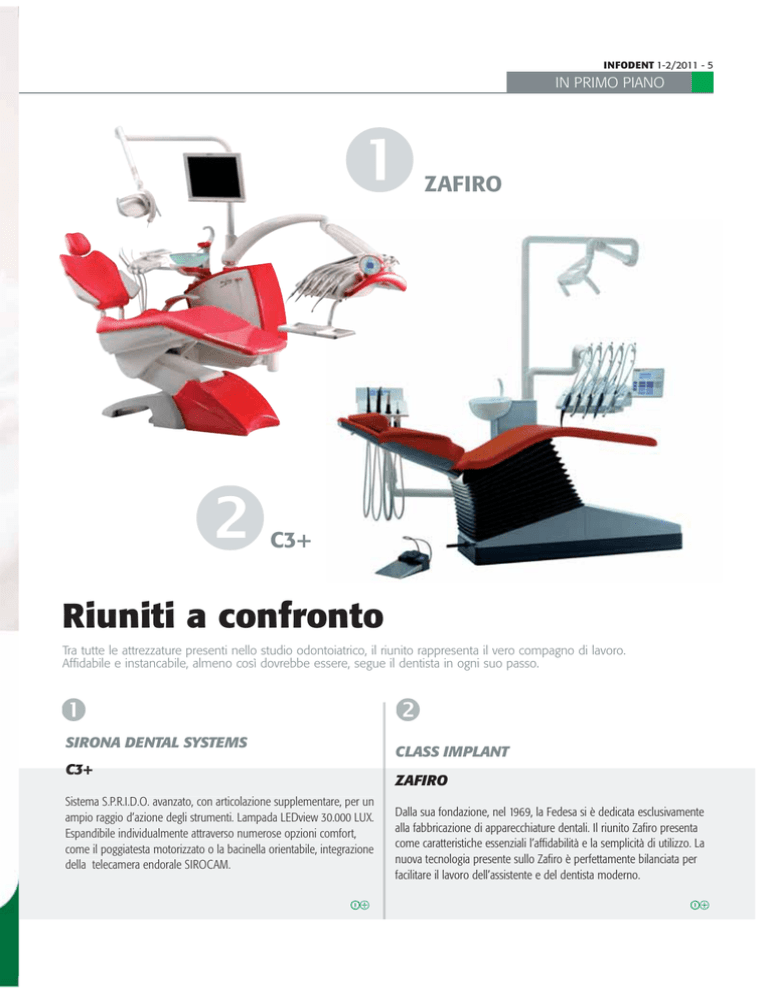 INFODENT 1-2/2011 - 5

IN PRIMO PIANO

1

ZAFIRO

2

C3+

Riuniti a confronto

Tra tutte le attrezzature presenti nello studio odontoiatrico, il riunito rappresenta il vero compagno di lavoro. Affidabile e instancabile, almeno così dovrebbe essere, segue il dentista in ogni suo passo.

1

SIRONA DENTAL SYSTEMS

C3+

Sistema S.P.R.I.D.O. avanzato, con articolazione supplementare, per un ampio raggio d'azione degli strumenti. Lampada LEDview 30.000 LUX. Espandibile individualmente attraverso numerose opzioni comfort, come il poggiatesta motorizzato o la bacinella orientabile, integrazione della telecamera endorale SIROCAM.

2

CLASS IMPLANT

ZAFIRO

Dalla sua fondazione, nel 1969, la Fedesa si è dedicata esclusivamente alla fabbricazione di apparecchiature dentali. Il riunito Zafiro presenta come caratteristiche essenziali l'affidabilità e la semplicità di utilizzo. La nuova tecnologia presente sullo Zafiro è perfettamente bilanciata per facilitare il lavoro dell'assistente e del dentista moderno.